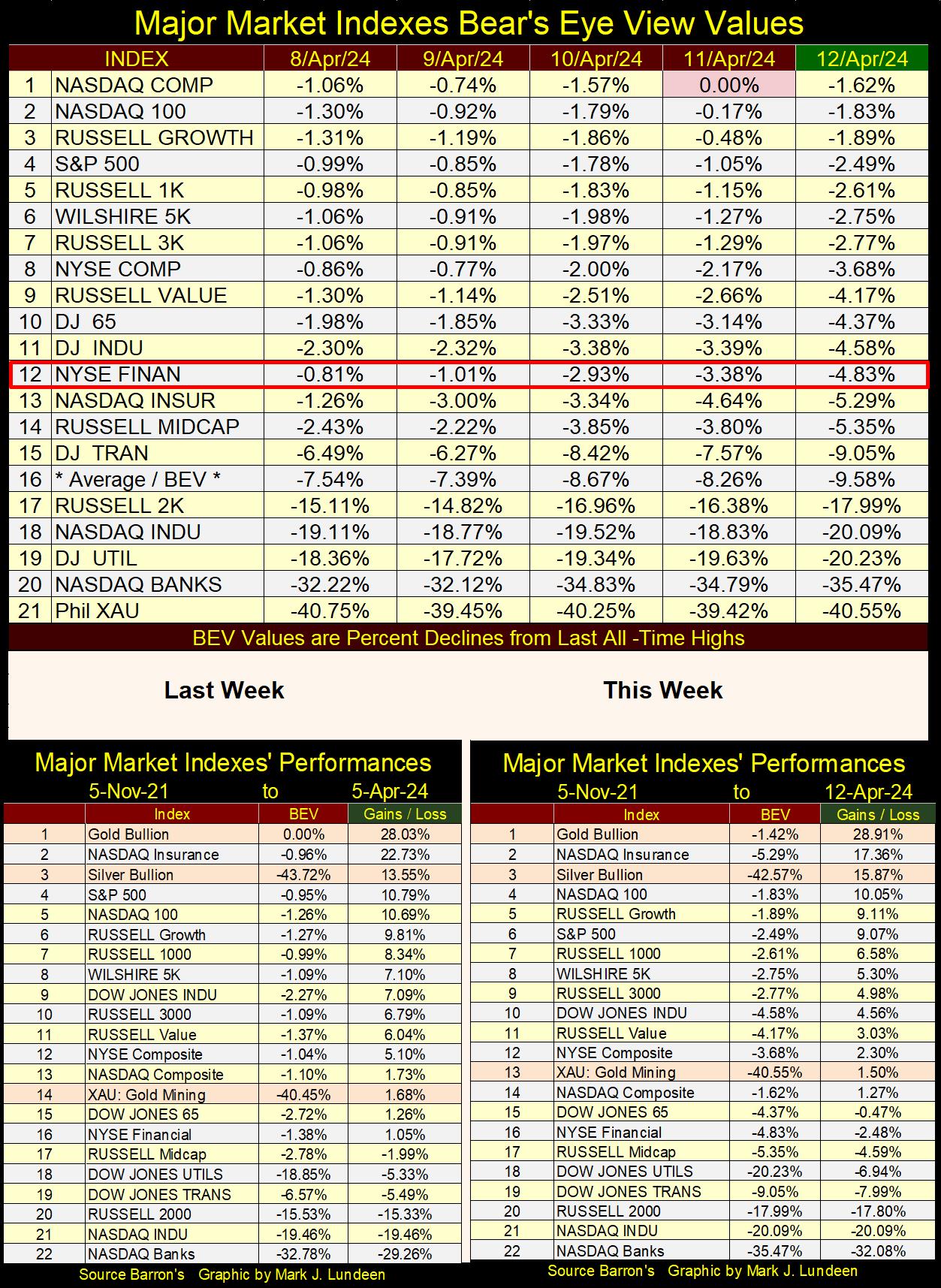 Major Market Indexes Bear's Eye View Values

| | INDEX | 8/Apr/24 | 9/Apr/24 | 10/Apr/24 | 11/Apr/24 | 12/Apr/24 |
|---|---|---|---|---|---|---|
| 1 | NASDAQ COMP | -1.06% | -0.74% | -1.57% | 0.00% | -1.62% |
| 2 | NASDAQ 100 | -1.30% | -0.92% | -1.79% | -0.17% | -1.83% |
| 3 | RUSSELL GROWTH | -1.31% | -1.19% | -1.86% | -0.48% | -1.89% |
| 4 | S&P 500 | -0.99% | -0.85% | -1.78% | -1.05% | -2.49% |
| 5 | RUSSELL 1K | -0.98% | -0.85% | -1.83% | -1.15% | -2.61% |
| 6 | WILSHIRE 5K | -1.06% | -0.91% | -1.98% | -1.27% | -2.75% |
| 7 | RUSSELL 3K | -1.06% | -0.91% | -1.97% | -1.29% | -2.77% |
| 8 | NYSE COMP | -0.86% | -0.77% | -2.00% | -2.17% | -3.68% |
| 9 | RUSSELL VALUE | -1.30% | -1.14% | -2.51% | -2.66% | -4.17% |
| 10 | DJ 65 | -1.98% | -1.85% | -3.33% | -3.14% | -4.37% |
| 11 | DJ INDU | -2.30% | -2.32% | -3.38% | -3.39% | -4.58% |
| 12 | NYSE FINAN | -0.81% | -1.01% | -2.93% | -3.38% | -4.83% |
| 13 | NASDAQ INSUR | -1.26% | -3.00% | -3.34% | -4.64% | -5.29% |
| 14 | RUSSELL MIDCAP | -2.43% | -2.22% | -3.85% | -3.80% | -5.35% |
| 15 | DJ TRAN | -6.49% | -6.27% | -8.42% | -7.57% | -9.05% |
| 16 | * Average / BEV * | -7.54% | -7.39% | -8.67% | -8.26% | -9.58% |
| 17 | RUSSELL 2K | -15.11% | -14.82% | -16.96% | -16.38% | -17.99% |
| 18 | NASDAQ INDU | -19.11% | -18.77% | -19.52% | -18.83% | -20.09% |
| 19 | DJ UTIL | -18.36% | -17.72% | -19.34% | -19.63% | -20.23% |
| 20 | NASDAQ BANKS | -32.22% | -32.12% | -34.83% | -34.79% | -35.47% |
| 21 | Phil XAU | -40.75% | -39.45% | -40.25% | -39.42% | -40.55% |

BEV Values are Percent Declines from Last All -Time Highs

Last Week

Major Market Indexes' Performances
5-Nov-21 to 5-Apr-24

| | Index | BEV | Gains / Loss |
|---|---|---|---|
| 1 | Gold Bullion | 0.00% | 28.03% |
| 2 | NASDAQ Insurance | -0.96% | 22.73% |
| 3 | Silver Bullion | -43.72% | 13.55% |
| 4 | S&P 500 | -0.95% | 10.79% |
| 5 | NASDAQ 100 | -1.26% | 10.69% |
| 6 | RUSSELL Growth | -1.27% | 9.81% |
| 7 | RUSSELL 1000 | -0.99% | 8.34% |
| 8 | WILSHIRE 5K | -1.09% | 7.10% |
| 9 | DOW JONES INDU | -2.27% | 7.09% |
| 10 | RUSSELL 3000 | -1.09% | 6.79% |
| 11 | RUSSELL Value | -1.37% | 6.04% |
| 12 | NYSE Composite | -1.04% | 5.10% |
| 13 | NASDAQ Composite | -1.10% | 1.73% |
| 14 | XAU: Gold Mining | -40.45% | 1.68% |
| 15 | DOW JONES 65 | -2.72% | 1.26% |
| 16 | NYSE Financial | -1.38% | 1.05% |
| 17 | RUSSELL Midcap | -2.78% | -1.99% |
| 18 | DOW JONES UTILS | -18.85% | -5.33% |
| 19 | DOW JONES TRANS | -6.57% | -5.49% |
| 20 | RUSSELL 2000 | -15.53% | -15.33% |
| 21 | NASDAQ INDU | -19.46% | -19.46% |
| 22 | NASDAQ Banks | -32.78% | -29.26% |

Source Barron's Graphic by Mark J. Lundeen

This Week

Major Market Indexes' Performances
5-Nov-21 to 12-Apr-24

| | Index | BEV | Gains / Loss |
|---|---|---|---|
| 1 | Gold Bullion | -1.42% | 28.91% |
| 2 | NASDAQ Insurance | -5.29% | 17.36% |
| 3 | Silver Bullion | -42.57% | 15.87% |
| 4 | NASDAQ 100 | -1.83% | 10.05% |
| 5 | RUSSELL Growth | -1.89% | 9.11% |
| 6 | S&P 500 | -2.49% | 9.07% |
| 7 | RUSSELL 1000 | -2.61% | 6.58% |
| 8 | WILSHIRE 5K | -2.75% | 5.30% |
| 9 | RUSSELL 3000 | -2.77% | 4.98% |
| 10 | DOW JONES INDU | -4.58% | 4.56% |
| 11 | RUSSELL Value | -4.17% | 3.03% |
| 12 | NYSE Composite | -3.68% | 2.30% |
| 13 | XAU: Gold Mining | -40.55% | 1.50% |
| 14 | NASDAQ Composite | -1.62% | 1.27% |
| 15 | DOW JONES 65 | -4.37% | -0.47% |
| 16 | NYSE Financial | -4.83% | -2.48% |
| 17 | RUSSELL Midcap | -5.35% | -4.59% |
| 18 | DOW JONES UTILS | -20.23% | -6.94% |
| 19 | DOW JONES TRANS | -9.05% | -7.99% |
| 20 | RUSSELL 2000 | -17.99% | -17.80% |
| 21 | NASDAQ INDU | -20.09% | -20.09% |
| 22 | NASDAQ Banks | -35.47% | -32.08% |

Source Barron's Graphic by Mark J. Lundeen